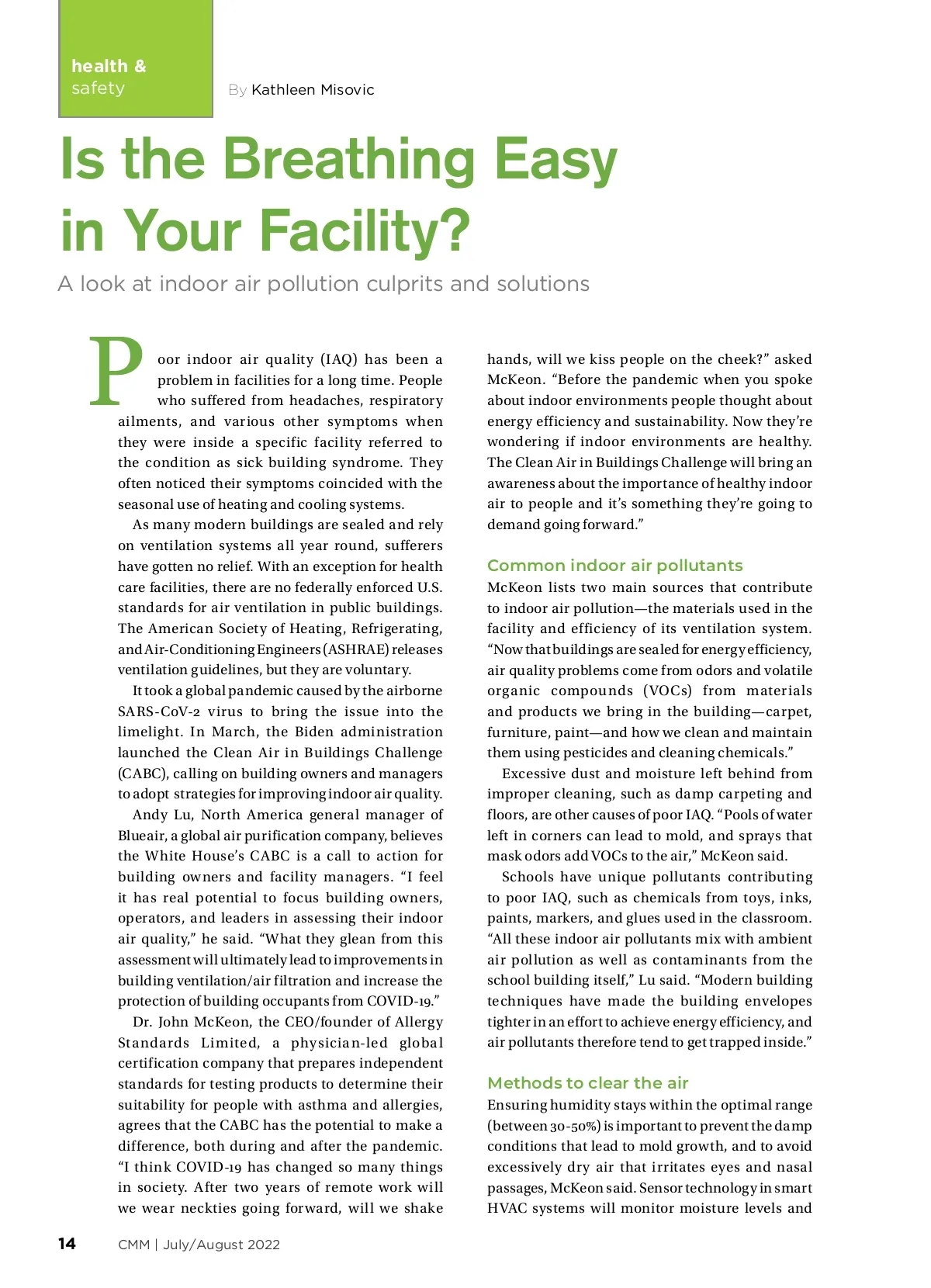 health & safety

By Kathleen Misovic

Is the Breathing Easy in Your Facility?

A look at indoor air pollution culprits and solutions

Poor indoor air quality (IAQ) has been a problem in facilities for a long time. People who suffered from headaches, respiratory ailments, and various other symptoms when they were inside a specific facility referred to the condition as sick building syndrome. They often noticed their symptoms coincided with the seasonal use of heating and cooling systems.

As many modern buildings are sealed and rely on ventilation systems all year round, sufferers have gotten no relief. With an exception for health care facilities, there are no federally enforced U.S. standards for air ventilation in public buildings. The American Society of Heating, Refrigerating, and Air-Conditioning Engineers (ASHRAE) releases ventilation guidelines, but they are voluntary.

It took a global pandemic caused by the airborne SARS-CoV-2 virus to bring the issue into the limelight. In March, the Biden administration launched the Clean Air in Buildings Challenge (CABC), calling on building owners and managers to adopt strategies for improving indoor air quality.

Andy Lu, North America general manager of Blueair, a global air purification company, believes the White House's CABC is a call to action for building owners and facility managers. "I feel it has real potential to focus building owners, operators, and leaders in assessing their indoor air quality," he said. "What they glean from this assessment will ultimately lead to improvements in building ventilation/air filtration and increase the protection of building occupants from COVID-19."

Dr. John McKeon, the CEO/founder of Allergy Standards Limited, a physician-led global certification company that prepares independent standards for testing products to determine their suitability for people with asthma and allergies, agrees that the CABC has the potential to make a difference, both during and after the pandemic. "I think COVID-19 has changed so many things in society. After two years of remote work will we wear neckties going forward, will we shake hands, will we kiss people on the cheek?" asked McKeon. "Before the pandemic when you spoke about indoor environments people thought about energy efficiency and sustainability. Now they're wondering if indoor environments are healthy. The Clean Air in Buildings Challenge will bring an awareness about the importance of healthy indoor air to people and it's something they're going to demand going forward."

Common indoor air pollutants

McKeon lists two main sources that contribute to indoor air pollution—the materials used in the facility and efficiency of its ventilation system. "Now that buildings are sealed for energy efficiency, air quality problems come from odors and volatile organic compounds (VOCs) from materials and products we bring in the building—carpet, furniture, paint—and how we clean and maintain them using pesticides and cleaning chemicals."

Excessive dust and moisture left behind from improper cleaning, such as damp carpeting and floors, are other causes of poor IAQ. "Pools of water left in corners can lead to mold, and sprays that mask odors add VOCs to the air," McKeon said.

Schools have unique pollutants contributing to poor IAQ, such as chemicals from toys, inks, paints, markers, and glues used in the classroom. "All these indoor air pollutants mix with ambient air pollution as well as contaminants from the school building itself," Lu said. "Modern building techniques have made the building envelopes tighter in an effort to achieve energy efficiency, and air pollutants therefore tend to get trapped inside."

Methods to clear the air

Ensuring humidity stays within the optimal range (between 30-50%) is important to prevent the damp conditions that lead to mold growth, and to avoid excessively dry air that irritates eyes and nasal passages, McKeon said. Sensor technology in smart HVAC systems will monitor moisture levels and

14 CMM | July/August 2022